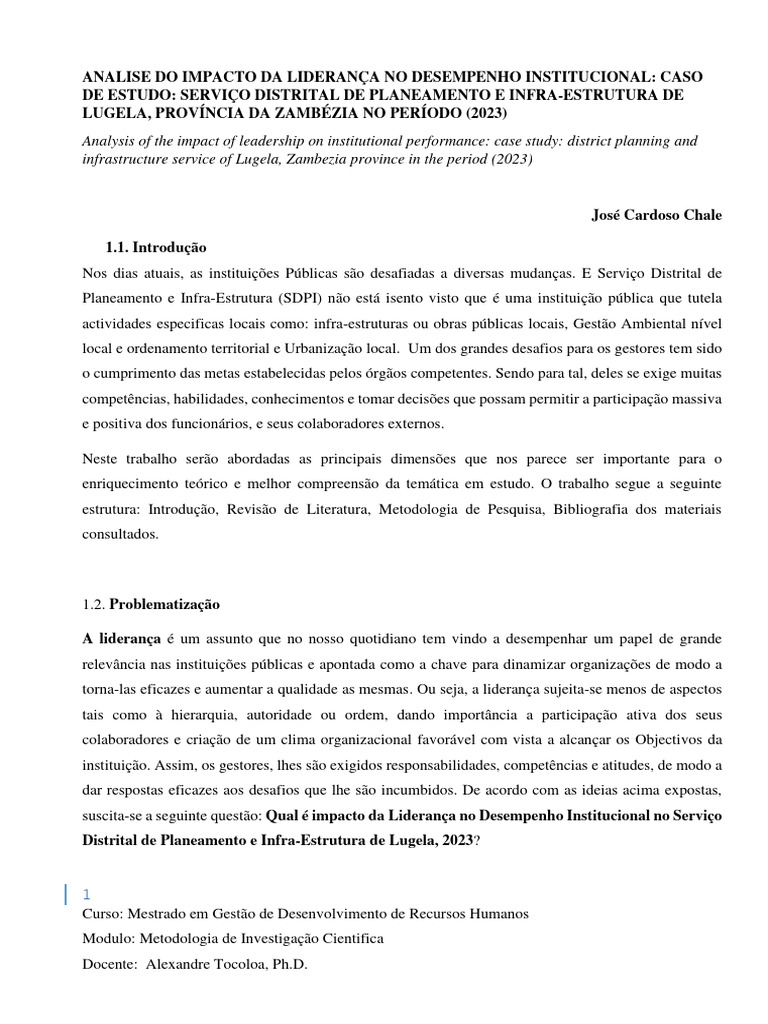 ANALISE DO IMPACTO DA LIDERANÇA NO DESEMPENHO INSTITUCIONAL: CASO DE ESTUDO: SERVIÇO DISTRITAL DE PLANEAMENTO E INFRA-ESTRUTURA DE LUGELA, PROVÍNCIA DA ZAMBÉZIA NO PERÍODO (2023)

Analysis of the impact of leadership on institutional performance: case study: district planning and infrastructure service of Lugela, Zambezia province in the period (2023)

José Cardoso Chale

1.1. Introdução

Nos dias atuais, as instituições Públicas são desafiadas a diversas mudanças. E Serviço Distrital de Planeamento e Infra-Estrutura (SDPI) não está isento visto que é uma instituição pública que tutela actividades especificas locais como: infra-estruturas ou obras públicas locais, Gestão Ambiental nível local e ordenamento territorial e Urbanização local. Um dos grandes desafios para os gestores tem sido o cumprimento das metas estabelecidas pelos órgãos competentes. Sendo para tal, deles se exige muitas competências, habilidades, conhecimentos e tomar decisões que possam permitir a participação massiva e positiva dos funcionários, e seus colaboradores externos.

Neste trabalho serão abordadas as principais dimensões que nos parece ser importante para o enriquecimento teórico e melhor compreensão da temática em estudo. O trabalho segue a seguinte estrutura: Introdução, Revisão de Literatura, Metodologia de Pesquisa, Bibliografia dos materiais consultados.

1.2. Problematização

A liderança é um assunto que no nosso quotidiano tem vindo a desempenhar um papel de grande relevância nas instituições públicas e apontada como a chave para dinamizar organizações de modo a torna-las eficazes e aumentar a qualidade as mesmas. Ou seja, a liderança sujeita-se menos de aspectos tais como à hierarquia, autoridade ou ordem, dando importância a participação ativa dos seus colaboradores e criação de um clima organizacional favorável com vista a alcançar os Objectivos da instituição. Assim, os gestores, lhes são exigidos responsabilidades, competências e atitudes, de modo a dar respostas eficazes aos desafios que lhe são incumbidos. De acordo com as ideias acima expostas, suscita-se a seguinte questão: Qual é impacto da Liderança no Desempenho Institucional no Serviço Distrital de Planeamento e Infra-Estrutura de Lugela, 2023?

1
Curso: Mestrado em Gestão de Desenvolvimento de Recursos Humanos
Modulo: Metodologia de Investigação Cientifica
Docente: Alexandre Tocoloa, Ph.D.